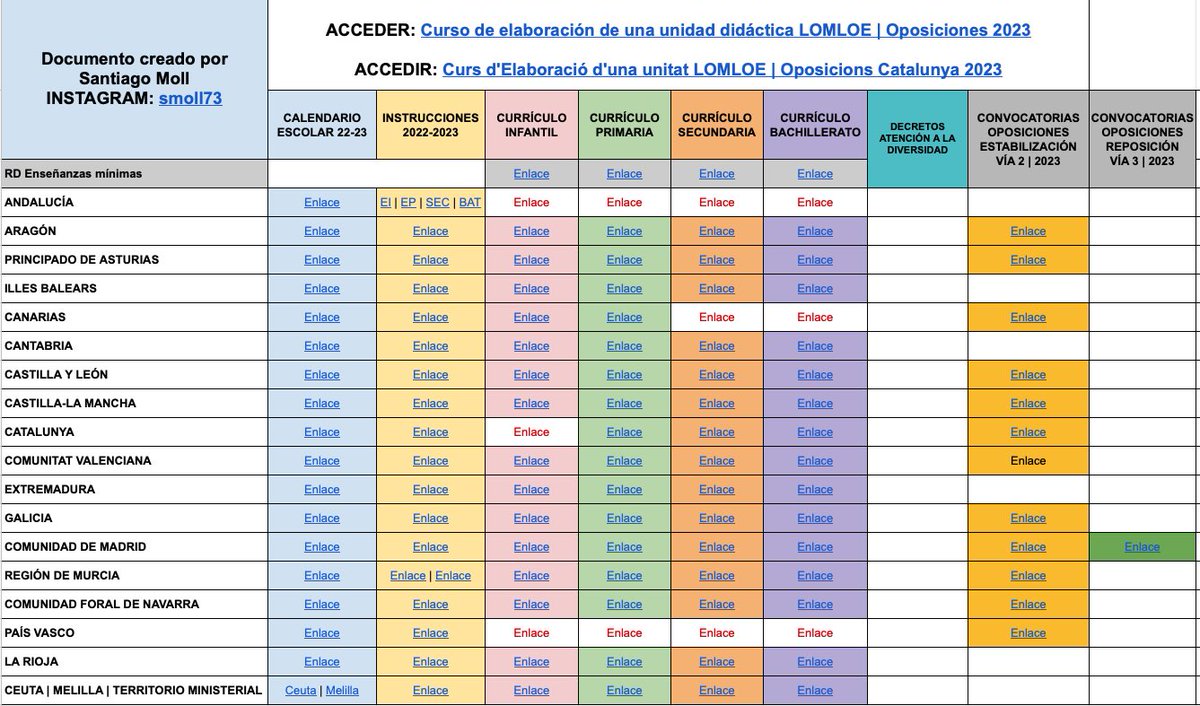 Documento creado por Santiago Moll
INSTAGRAM: smoll73

ACCEDER: Curso de elaboración de una unidad didáctica LOMLOE | Oposiciones 2023

ACCEDIR: Curs d'Elaboració d'una unitat LOMLOE | Oposicions Catalunya 2023

| | CALENDARIO ESCOLAR 22-23 | INSTRUCCIONES 2022-2023 | CURRÍCULO INFANTIL | CURRÍCULO PRIMARIA | CURRÍCULO SECUNDARIA | CURRÍCULO BACHILLERATO | DECRETOS ATENCIÓN A LA DIVERSIDAD | CONVOCATORIAS OPOSICIONES ESTABILIZACIÓN VÍA 2 \| 2023 | CONVOCATORIAS OPOSICIONES REPOSICIÓN VÍA 3 \| 2023 |
|---|---|---|---|---|---|---|---|---|---|
| RD Enseñanzas mínimas | | | Enlace | Enlace | Enlace | Enlace | | | |
| ANDALUCÍA | Enlace | EI \| EP \| SEC \| BAT | Enlace | Enlace | Enlace | Enlace | | | |
| ARAGÓN | Enlace | Enlace | Enlace | Enlace | Enlace | Enlace | | Enlace | |
| PRINCIPADO DE ASTURIAS | Enlace | Enlace | Enlace | Enlace | Enlace | Enlace | | Enlace | |
| ILLES BALEARS | Enlace | Enlace | Enlace | Enlace | Enlace | Enlace | | | |
| CANARIAS | Enlace | Enlace | Enlace | Enlace | Enlace | Enlace | | Enlace | |
| CANTABRIA | Enlace | Enlace | Enlace | Enlace | Enlace | Enlace | | | |
| CASTILLA Y LEÓN | Enlace | Enlace | Enlace | Enlace | Enlace | Enlace | | Enlace | |
| CASTILLA-LA MANCHA | Enlace | Enlace | Enlace | Enlace | Enlace | Enlace | | Enlace | |
| CATALUNYA | Enlace | Enlace | Enlace | Enlace | Enlace | Enlace | | Enlace | |
| COMUNITAT VALENCIANA | Enlace | Enlace | Enlace | Enlace | Enlace | Enlace | | Enlace | |
| EXTREMADURA | Enlace | Enlace | Enlace | Enlace | Enlace | Enlace | | | |
| GALICIA | Enlace | Enlace | Enlace | Enlace | Enlace | Enlace | | Enlace | |
| COMUNIDAD DE MADRID | Enlace | Enlace | Enlace | Enlace | Enlace | Enlace | | Enlace | Enlace |
| REGIÓN DE MURCIA | Enlace | Enlace \| Enlace | Enlace | Enlace | Enlace | Enlace | | Enlace | |
| COMUNIDAD FORAL DE NAVARRA | Enlace | Enlace | Enlace | Enlace | Enlace | Enlace | | Enlace | |
| PAÍS VASCO | Enlace | Enlace | Enlace | Enlace | Enlace | Enlace | | Enlace | |
| LA RIOJA | Enlace | Enlace | Enlace | Enlace | Enlace | Enlace | | | |
| CEUTA \| MELILLA \| TERRITORIO MINISTERIAL | Ceuta \| Melilla | Enlace | Enlace | Enlace | Enlace | Enlace | | | |